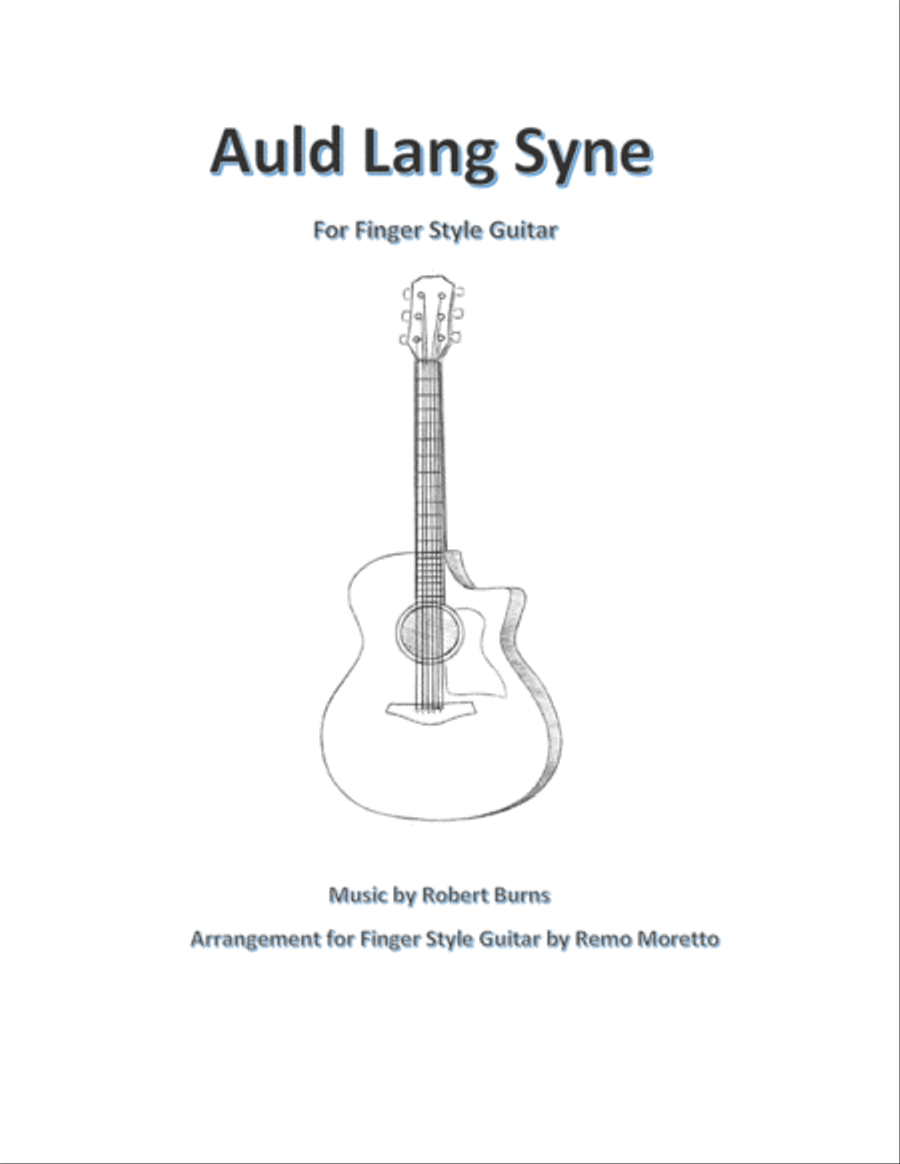 Auld Lang Syne

For Finger Style Guitar

Music by Robert Burns

Arrangement for Finger Style Guitar by Remo Moretto